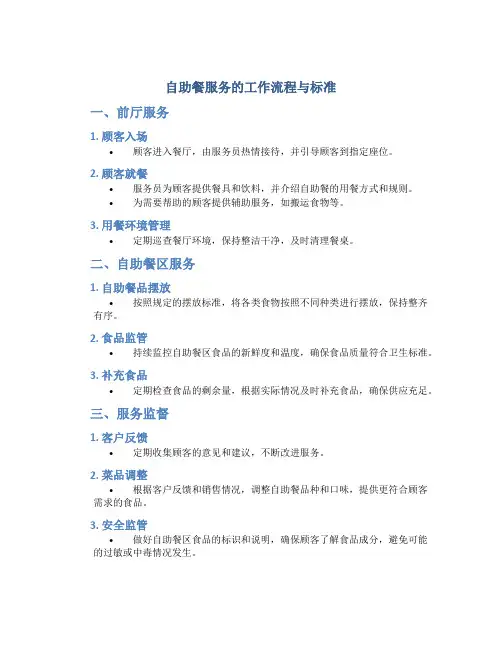 自助餐服务的工作流程与标准

一、前厅服务

1. 顾客入场

• 顾客进入餐厅，由服务员热情接待，并引导顾客到指定座位。

2. 顾客就餐

• 服务员为顾客提供餐具和饮料，并介绍自助餐的用餐方式和规则。
• 为需要帮助的顾客提供辅助服务，如搬运食物等。

3. 用餐环境管理

• 定期巡查餐厅环境，保持整洁干净，及时清理餐桌。

二、自助餐区服务

1. 自助餐品摆放

• 按照规定的摆放标准，将各类食物按照不同种类进行摆放，保持整齐有序。

2. 食品监管

• 持续监控自助餐区食品的新鲜度和温度，确保食品质量符合卫生标准。

3. 补充食品

• 定期检查食品的剩余量，根据实际情况及时补充食品，确保供应充足。

三、服务监督

1. 客户反馈

• 定期收集顾客的意见和建议，不断改进服务。

2. 菜品调整

• 根据客户反馈和销售情况，调整自助餐品种和口味，提供更符合顾客需求的食品。

3. 安全监管

• 做好自助餐区食品的标识和说明，确保顾客了解食品成分，避免可能的过敏或中毒情况发生。